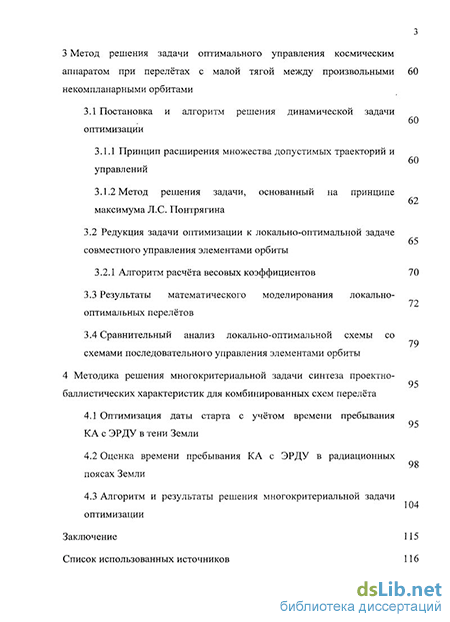 3

3 Метод решения задачи оптимального управления космическим аппаратом при перелётах с малой тягой между произвольными некомпланарными орбитами 60

3.1 Постановка и алгоритм решения динамической задачи оптимизации 60

3.1.1 Принцип расширения множества допустимых траекторий и управлений 60

3.1.2 Метод решения задачи, основанный на принципе максимума Л.С. Понтрягина 62

3.2 Редукция задачи оптимизации к локально-оптимальной задаче совместного управления элементами орбиты 65

3.2.1 Алгоритм расчёта весовых коэффициентов 70

3.3 Результаты математического моделирования локально-оптимальных перелётов 72

3.4 Сравнительный анализ локально-оптимальной схемы со схемами последовательного управления элементами орбиты 79

4 Методика решения многокритериальной задачи синтеза проектно-баллистических характеристик для комбинированных схем перелёта 95

4.1 Оптимизация даты старта с учётом времени пребывания КА с ЭРДУ в тени Земли 95

4.2 Оценка времени пребывания КА с ЭРДУ в радиационных поясах Земли 98

4.3 Алгоритм и результаты решения многокритериальной задачи оптимизации 104

Заключение 115

Список использованных источников 116

dsLib.net
библиотека диссертаций